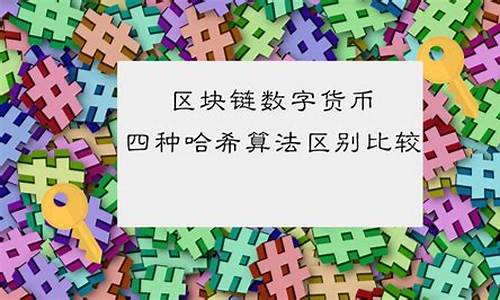 区块链数字货币
四种哈希算法区别比较